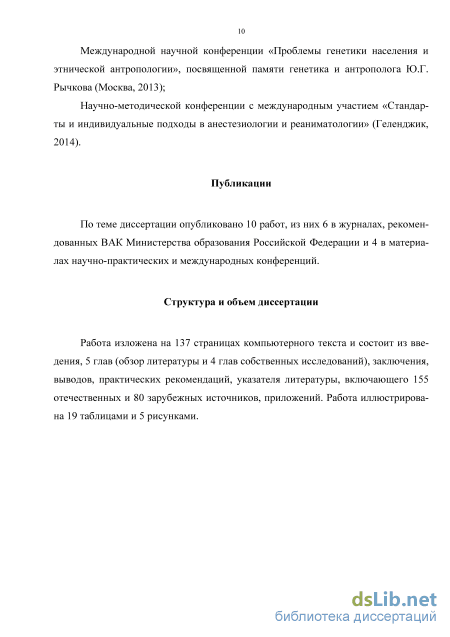 10

Международной научной конференции «Проблемы генетики населения и этнической антропологии», посвященной памяти генетика и антрополога Ю.Г. Рычкова (Москва, 2013);

Научно-методической конференции с международным участием «Стандарты и индивидуальные подходы в анестезиологии и реаниматологии» (Геленджик, 2014).

Публикации

По теме диссертации опубликовано 10 работ, из них 6 в журналах, рекомендованных ВАК Министерства образования Российской Федерации и 4 в материалах научно-практических и международных конференций.

Структура и объем диссертации

Работа изложена на 137 страницах компьютерного текста и состоит из введения, 5 глав (обзор литературы и 4 глав собственных исследований), заключения, выводов, практических рекомендаций, указателя литературы, включающего 155 отечественных и 80 зарубежных источников, приложений. Работа иллюстрирована 19 таблицами и 5 рисунками.

dsLib.net
библиотека диссертаций